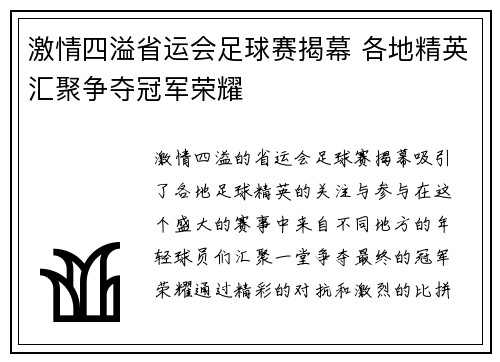 激情四溢省运会足球赛揭幕 各地精英汇聚争夺冠军荣耀

激情四溢的省运会足球赛揭幕吸引了各地足球精英的关注与参与在这个盛大的赛事中来自不同地方的年轻球员们汇聚一堂争夺最终的冠军荣耀通过精彩的对抗和激烈的比拼